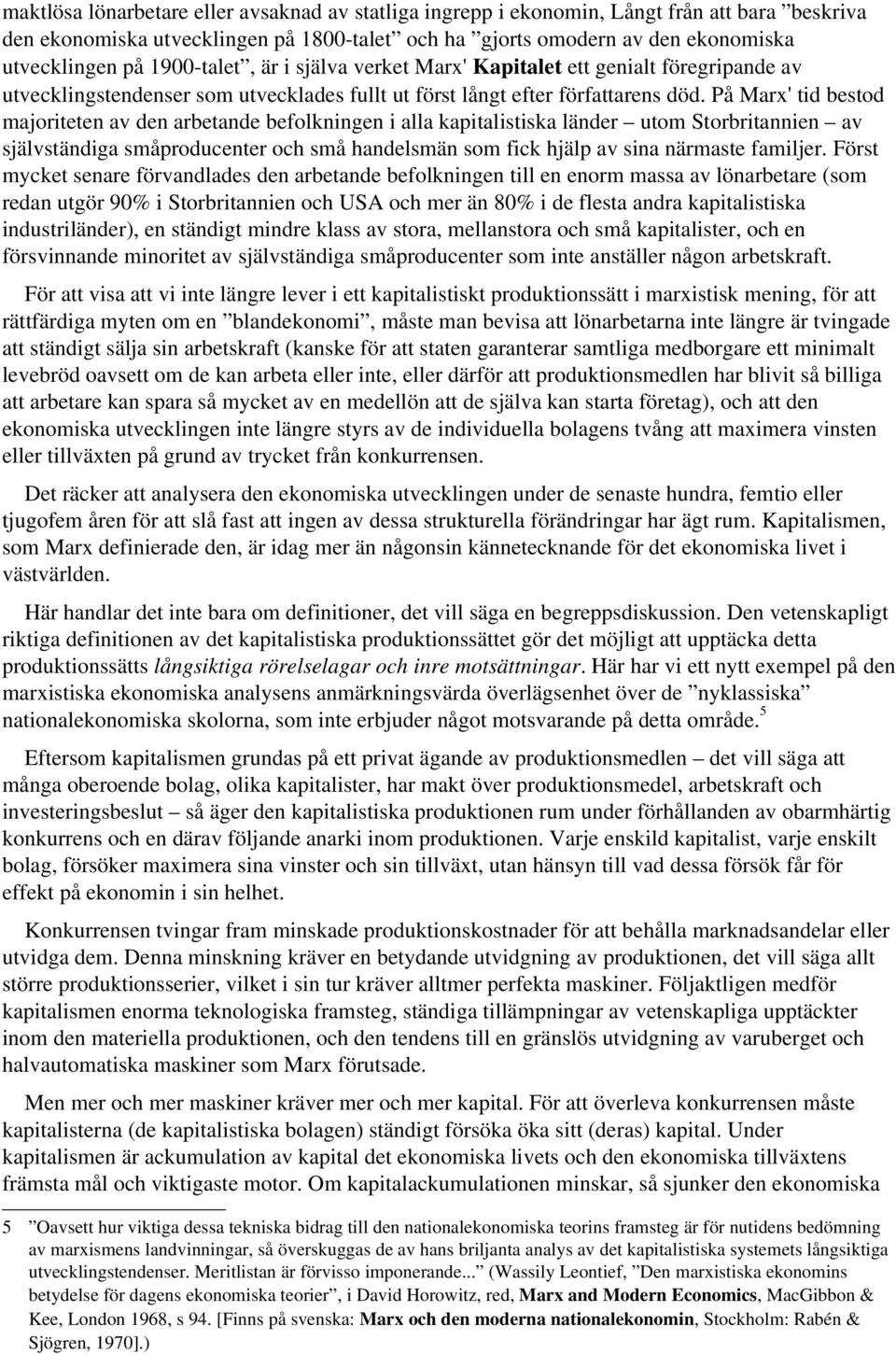 maktlösa lönarbetare eller avsaknad av statliga ingrepp i ekonomin, Långt från att bara ”beskriva den ekonomiska utvecklingen på 1800-talet” och ha ”gjorts omodern av den ekonomiska utvecklingen på 1900-talet”, är i själva verket Marx' Kapitalet ett genialt föregripande av utvecklingstendenser som utvecklades fullt ut först långt efter författarens död. På Marx' tid bestod majoriteten av den arbetande befolkningen i alla kapitalistiska länder – utom Storbritannien – av självständiga småproducenter och små handelsmän som fick hjälp av sina närmaste familjer. Först mycket senare förvandlades den arbetande befolkningen till en enorm massa av lönarbetare (som redan utgör 90% i Storbritannien och USA och mer än 80% i de flesta andra kapitalistiska industriländer), en ständigt mindre klass av stora, mellanstora och små kapitalister, och en försvinnande minoritet av självständiga småproducenter som inte anställer någon arbetskraft.

För att visa att vi inte längre lever i ett kapitalistiskt produktionssätt i marxistisk mening, för att rättfärdiga myten om en ”blandekonomi”, måste man bevisa att lönarbetarna inte längre är tvingade att ständigt sälja sin arbetskraft (kanske för att staten garanterar samtliga medborgare ett minimalt levebröd oavsett om de kan arbeta eller inte, eller därför att produktionsmedlen har blivit så billiga att arbetare kan spara så mycket av en medellön att de själva kan starta företag), och att den ekonomiska utvecklingen inte längre styrs av de individuella bolagens tvång att maximera vinsten eller tillväxten på grund av trycket från konkurrensen.

Det räcker att analysera den ekonomiska utvecklingen under de senaste hundra, femtio eller tjugofem åren för att slå fast att ingen av dessa strukturella förändringar har ägt rum. Kapitalismen, som Marx definierade den, är idag mer än någonsin kännetecknande för det ekonomiska livet i västvärlden.

Här handlar det inte bara om definitioner, det vill säga en begreppsdiskussion. Den vetenskapligt riktiga definitionen av det kapitalistiska produktionssättet gör det möjligt att upptäcka detta produktionssätts långsiktiga rörelselagar och inre motsättningar. Här har vi ett nytt exempel på den marxistiska ekonomiska analysens anmärkningsvärda överlägsenhet över de ”nyklassiska” nationalekonomiska skolorna, som inte erbjuder något motsvarande på detta område.$^5$

Eftersom kapitalismen grundas på ett privat ägande av produktionsmedlen – det vill säga att många oberoende bolag, olika kapitalister, har makt över produktionsmedel, arbetskraft och investeringsbeslut – så äger den kapitalistiska produktionen rum under förhållanden av obarmhärtig konkurrens och en därav följande anarki inom produktionen. Varje enskild kapitalist, varje enskilt bolag, försöker maximera sina vinster och sin tillväxt, utan hänsyn till vad dessa försök får för effekt på ekonomin i sin helhet.

Konkurrensen tvingar fram minskade produktionskostnader för att behålla marknadsandelar eller utvidga dem. Denna minskning kräver en betydande utvidgning av produktionen, det vill säga allt större produktionsserier, vilket i sin tur kräver alltmer perfekta maskiner. Följaktligen medför kapitalismen enorma teknologiska framsteg, ständiga tillämpningar av vetenskapliga upptäckter inom den materiella produktionen, och den tendens till en gränslös utvidgning av varuberget och halvautomatiska maskiner som Marx förutsade.

Men mer och mer maskiner kräver mer och mer kapital. För att överleva konkurrensen måste kapitalisterna (de kapitalistiska bolagen) ständigt försöka öka sitt (deras) kapital. Under kapitalismen är ackumulation av kapital det ekonomiska livets och den ekonomiska tillväxtens främsta mål och viktigaste motor. Om kapitalackumulationen minskar, så sjunker den ekonomiska

5 ”Oavsett hur viktiga dessa tekniska bidrag till den nationalekonomiska teorins framsteg är för nutidens bedömning av marxismens landvinningar, så överskuggas de av hans briljanta analys av det kapitalistiska systemets långsiktiga utvecklingstendenser. Meritlistan är förvisso imponerande...” (Wassily Leontief, ”Den marxistiska ekonomins betydelse för dagens ekonomiska teorier”, i David Horowitz, red, Marx and Modern Economics, MacGibbon & Kee, London 1968, s 94. [Finns på svenska: Marx och den moderna nationalekonomin, Stockholm: Rabén & Sjögren, 1970].)